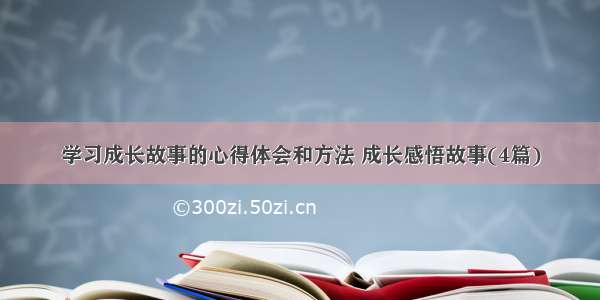 学习成长故事的心得体会和方法 成长感悟故事(4篇)

©300zi.50zi.cn